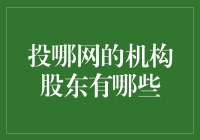 投哪网的机构股东有哪些